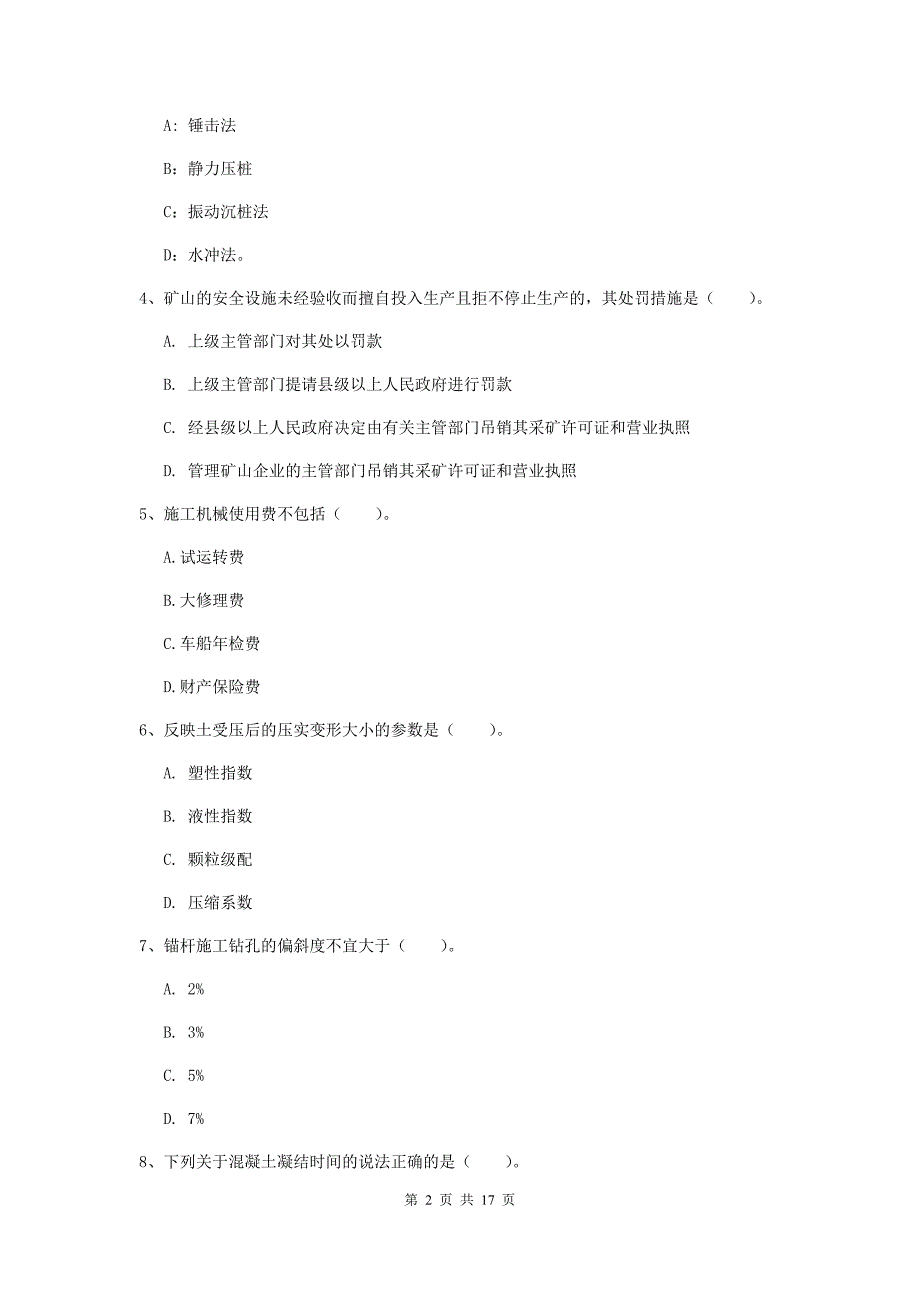 A：锤击法

B：静力压桩

C：振动沉桩法

D：水冲法。

4、矿山的安全设施未经验收而擅自投入生产且拒不停止生产的，其处罚措施是（　　）。

A. 上级主管部门对其处以罚款

B. 上级主管部门提请县级以上人民政府进行罚款

C. 经县级以上人民政府决定由有关主管部门吊销其采矿许可证和营业执照

D. 管理矿山企业的主管部门吊销其采矿许可证和营业执照

5、施工机械使用费不包括（　　）。

A.试运转费

B.大修理费

C.车船年检费

D.财产保险费

6、反映土受压后的压实变形大小的参数是（　　）。

A. 塑性指数

B. 液性指数

C. 颗粒级配

D. 压缩系数

7、锚杆施工钻孔的偏斜度不宜大于（　　）。

A. 2%

B. 3%

C. 5%

D. 7%

8、下列关于混凝土凝结时间的说法正确的是（　　）。

第 2 页 共 17 页